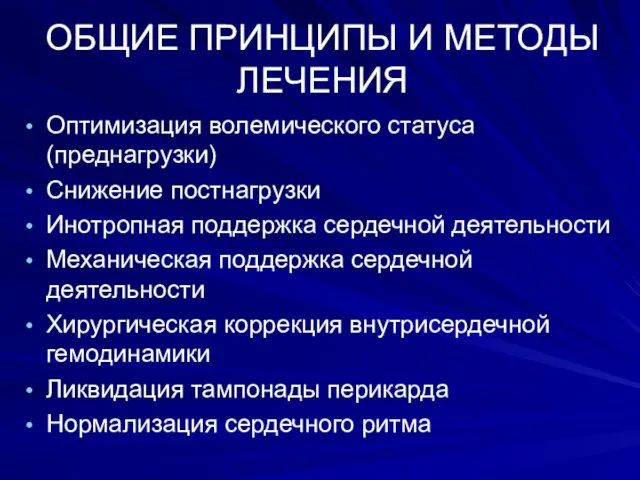 ОБЩИЕ ПРИНЦИПЫ И МЕТОДЫ ЛЕЧЕНИЯ

• Оптимизация волемического статуса (преднагрузки)
• Снижение постнагрузки
• Инотропная поддержка сердечной деятельности
• Механическая поддержка сердечной деятельности
• Хирургическая коррекция внутрисердечной гемодинамики
• Ликвидация тампонады перикарда
• Нормализация сердечного ритма